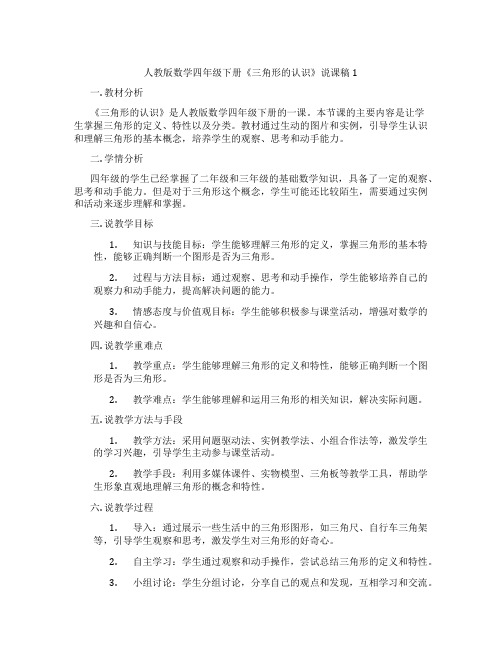 人教版数学四年级下册《三角形的认识》说课稿 1

一. 教材分析

《三角形的认识》是人教版数学四年级下册的一课。本节课的主要内容是让学生掌握三角形的定义、特性以及分类。教材通过生动的图片和实例，引导学生认识和理解三角形的基本概念，培养学生的观察、思考和动手能力。

二. 学情分析

四年级的学生已经掌握了二年级和三年级的基础数学知识，具备了一定的观察、思考和动手能力。但是对于三角形这个概念，学生可能还比较陌生，需要通过实例和活动来逐步理解和掌握。

三. 说教学目标

1. 知识与技能目标：学生能够理解三角形的定义，掌握三角形的基本特性，能够正确判断一个图形是否为三角形。

2. 过程与方法目标：通过观察、思考和动手操作，学生能够培养自己的观察力和动手能力，提高解决问题的能力。

3. 情感态度与价值观目标：学生能够积极参与课堂活动，增强对数学的兴趣和自信心。

四. 说教学重难点

1. 教学重点：学生能够理解三角形的定义和特性，能够正确判断一个图形是否为三角形。

2. 教学难点：学生能够理解和运用三角形的相关知识，解决实际问题。

五. 说教学方法与手段

1. 教学方法：采用问题驱动法、实例教学法、小组合作法等，激发学生的学习兴趣，引导学生主动参与课堂活动。

2. 教学手段：利用多媒体课件、实物模型、三角板等教学工具，帮助学生形象直观地理解三角形的概念和特性。

六. 说教学过程

1. 导入：通过展示一些生活中的三角形图形，如三角尺、自行车三角架等，引导学生观察和思考，激发学生对三角形的好奇心。

2. 自主学习：学生通过观察和动手操作，尝试总结三角形的定义和特性。

3. 小组讨论：学生分组讨论，分享自己的观点和发现，互相学习和交流。